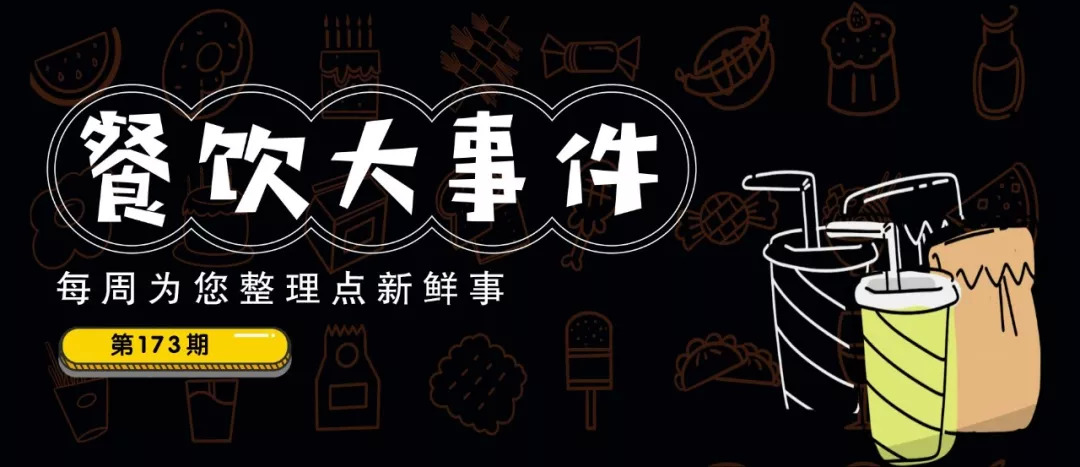 餐饮大事件

每周为您整理点新鲜事

第173期